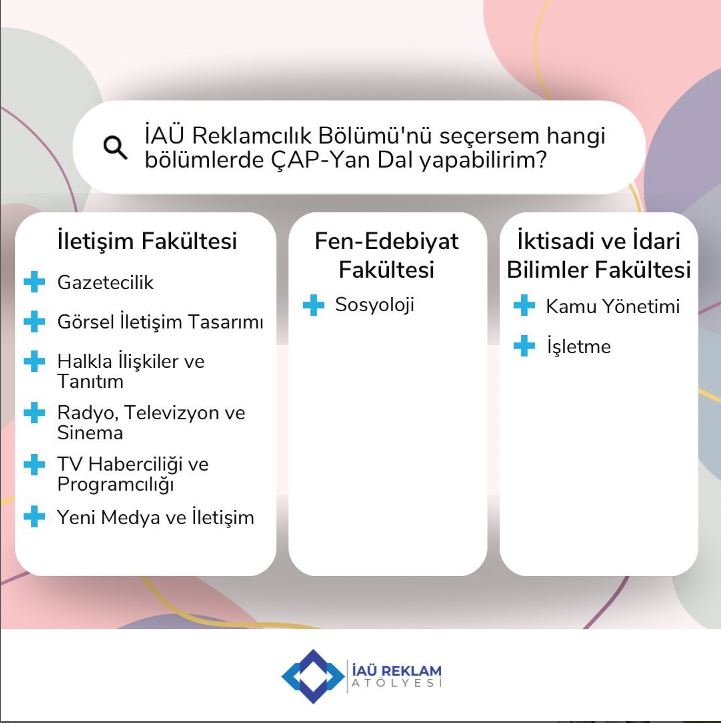 İAÜ Reklamcılık Bölümü'nü seçersem hangi bölümlerde ÇAP-Yan Dal yapabilirim?

İletişim Fakültesi

Gazetecilik

Görsel İletişim Tasarımı

Halkla İlişkiler ve Tanıtım

Radyo, Televizyon ve Sinema

TV Haberciliği ve Programcılığı

Yeni Medya ve İletişim

Fen-Edebiyat Fakültesi

Sosyoloji

İktisadi ve İdari Bilimler Fakültesi

Kamu Yönetimi

İşletme

İAÜ REKLAM ATÖLYESİ